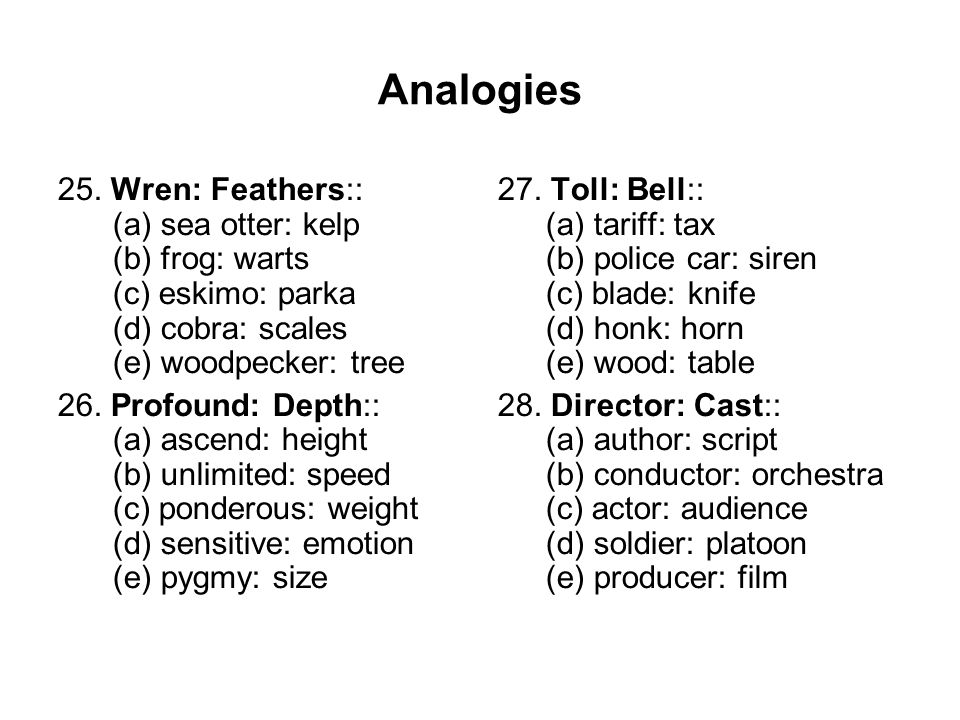 Analogies

25. Wren: Feathers::
(a) sea otter: kelp
(b) frog: warts
(c) eskimo: parka
(d) cobra: scales
(e) woodpecker: tree

26. Profound: Depth::
(a) ascend: height
(b) unlimited: speed
(c) ponderous: weight
(d) sensitive: emotion
(e) pygmy: size

27. Toll: Bell::
(a) tariff: tax
(b) police car: siren
(c) blade: knife
(d) honk: horn
(e) wood: table

28. Director: Cast::
(a) author: script
(b) conductor: orchestra
(c) actor: audience
(d) soldier: platoon
(e) producer: film